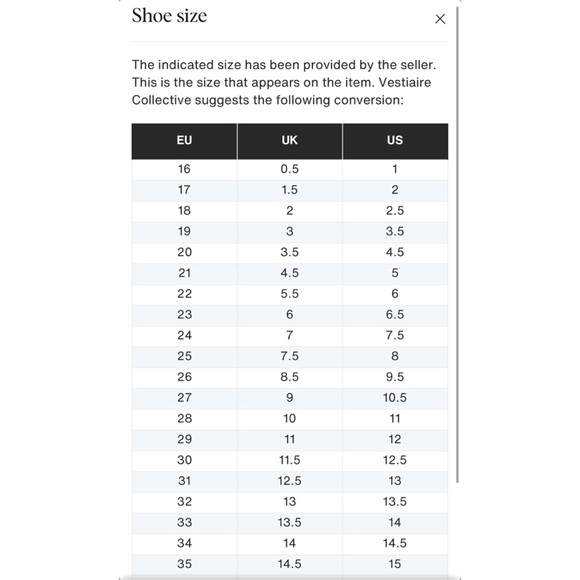 Shoe size

×

The indicated size has been provided by the seller. This is the size that appears on the item. Vestiaire Collective suggests the following conversion:

| EU | UK | US |
|---|---|---|
| 16 | 0.5 | 1 |
| 17 | 1.5 | 2 |
| 18 | 2 | 2.5 |
| 19 | 3 | 3.5 |
| 20 | 3.5 | 4.5 |
| 21 | 4.5 | 5 |
| 22 | 5.5 | 6 |
| 23 | 6 | 6.5 |
| 24 | 7 | 7.5 |
| 25 | 7.5 | 8 |
| 26 | 8.5 | 9.5 |
| 27 | 9 | 10.5 |
| 28 | 10 | 11 |
| 29 | 11 | 12 |
| 30 | 11.5 | 12.5 |
| 31 | 12.5 | 13 |
| 32 | 13 | 13.5 |
| 33 | 13.5 | 14 |
| 34 | 14 | 14.5 |
| 35 | 14.5 | 15 |